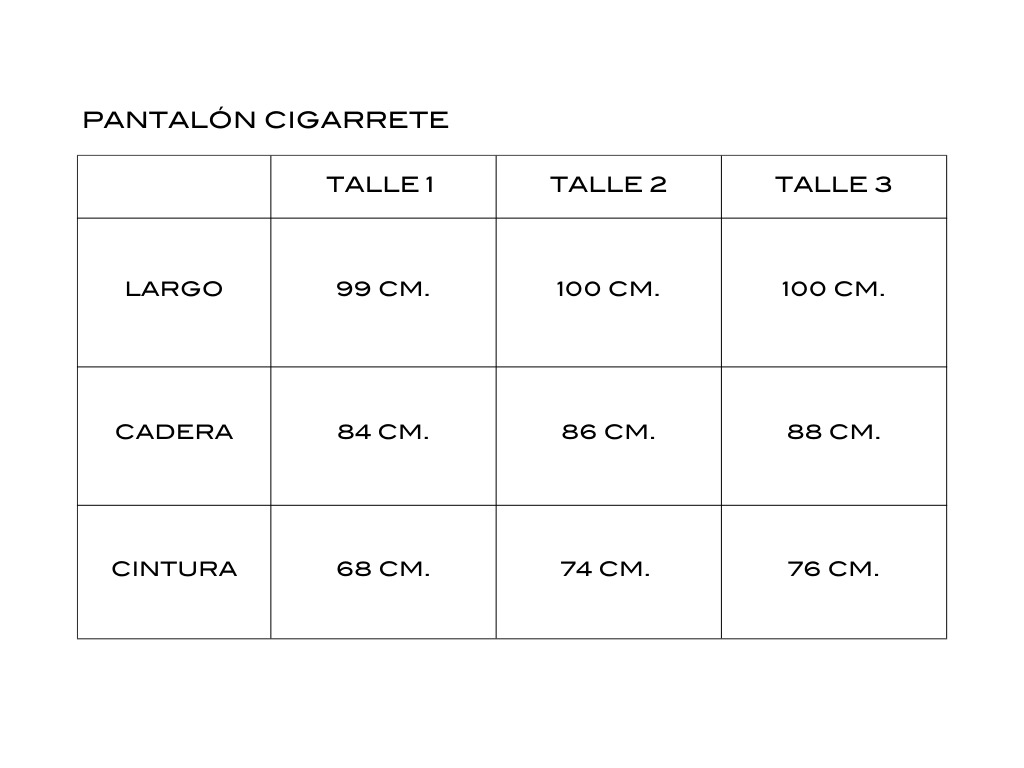 PANTALÓN CIGARRETE

| | TALLE 1 | TALLE 2 | TALLE 3 |
|---|---|---|---|
| LARGO | 99 CM. | 100 CM. | 100 CM. |
| CADERA | 84 CM. | 86 CM. | 88 CM. |
| CINTURA | 68 CM. | 74 CM. | 76 CM. |